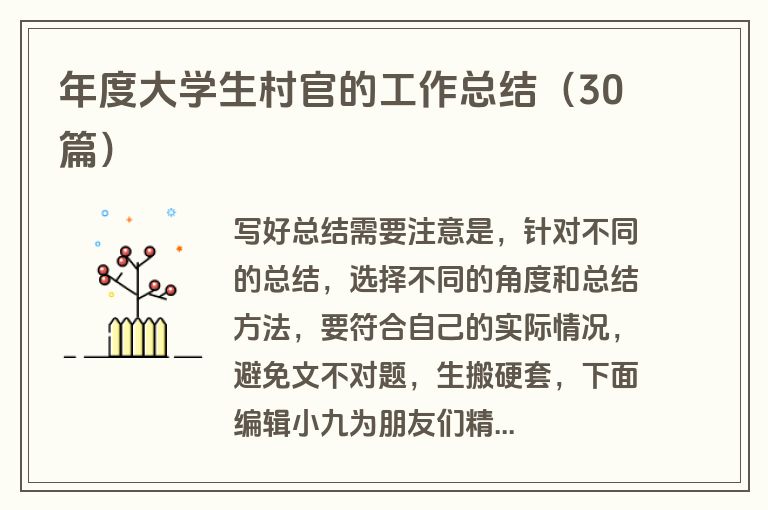 年度大学生村官的工作总结（30篇）

写好总结需要注意是，针对不同的总结，选择不同的角度和总结方法，要符合自己的实际情况，避免文不对题，生搬硬套，下面编辑小九为朋友们精...